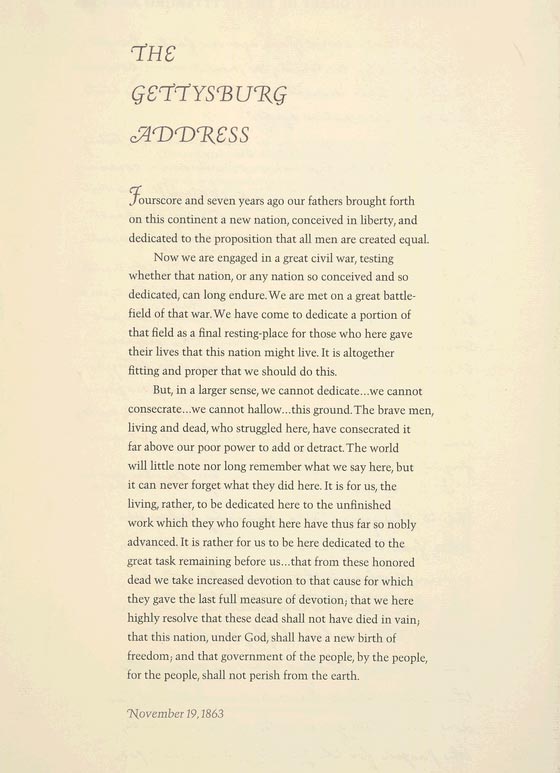 THE
GETTYSBURG
ADDRESS

Fourscore and seven years ago our fathers brought forth on this continent a new nation, conceived in liberty, and dedicated to the proposition that all men are created equal.

Now we are engaged in a great civil war, testing whether that nation, or any nation so conceived and so dedicated, can long endure. We are met on a great battlefield of that war. We have come to dedicate a portion of that field as a final resting-place for those who here gave their lives that this nation might live. It is altogether fitting and proper that we should do this.

But, in a larger sense, we cannot dedicate...we cannot consecrate...we cannot hallow...this ground. The brave men, living and dead, who struggled here, have consecrated it far above our poor power to add or detract. The world will little note nor long remember what we say here, but it can never forget what they did here. It is for us, the living, rather, to be dedicated here to the unfinished work which they who fought here have thus far so nobly advanced. It is rather for us to be here dedicated to the great task remaining before us...that from these honored dead we take increased devotion to that cause for which they gave the last full measure of devotion; that we here highly resolve that these dead shall not have died in vain; that this nation, under God, shall have a new birth of freedom; and that government of the people, by the people, for the people, shall not perish from the earth.

November 19, 1863